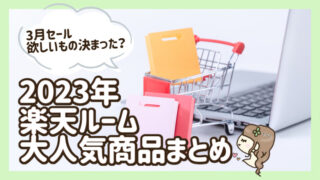 3月セール
欲しいもの決まった？

2023年
楽天ルーム
大人気商品まとめ